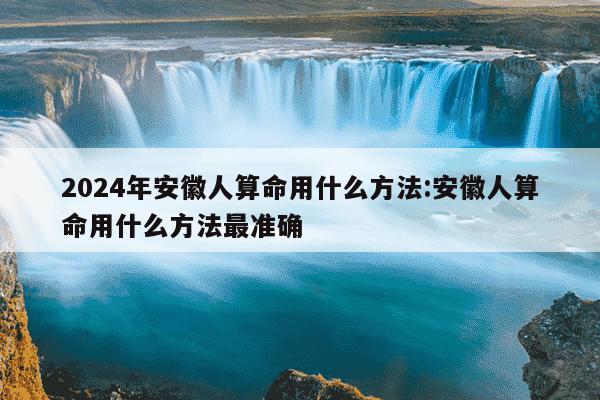 2024年安徽人算命用什么方法:安徽人算命用什么方法最准确